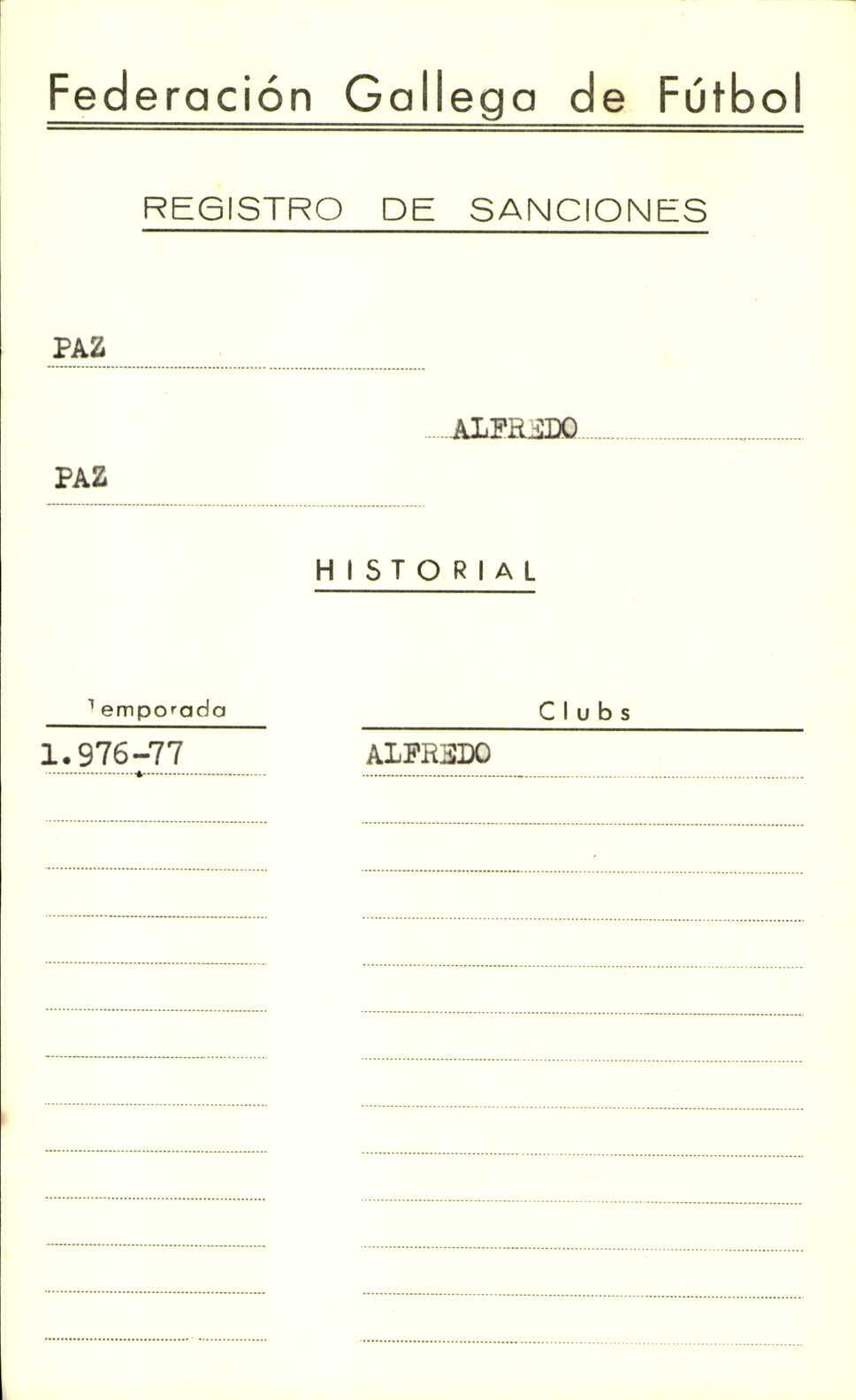 Federación Gallega de Fútbol

REGISTRO DE SANCIONES

PAZ

ALFREDO

PAZ

HISTORIAL

| Temporada | Clubs |
|---|---|
| 1.976-77 | ALFREDO |